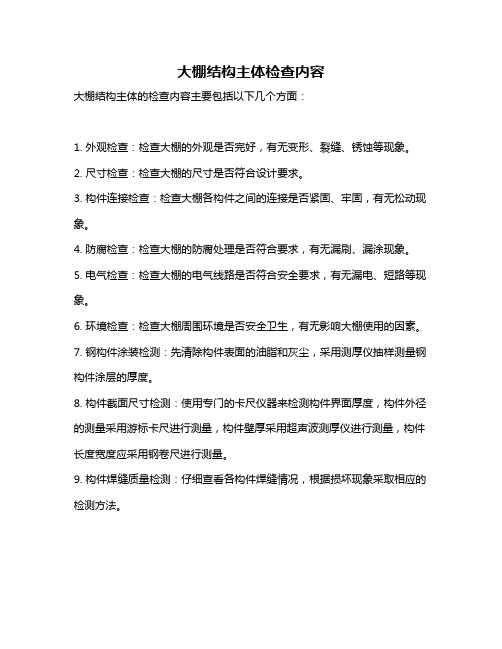 大棚结构主体检查内容

大棚结构主体的检查内容主要包括以下几个方面：

1. 外观检查：检查大棚的外观是否完好，有无变形、裂缝、锈蚀等现象。

2. 尺寸检查：检查大棚的尺寸是否符合设计要求。

3. 构件连接检查：检查大棚各构件之间的连接是否紧固、牢固，有无松动现象。

4. 防腐检查：检查大棚的防腐处理是否符合要求，有无漏刷、漏涂现象。

5. 电气检查：检查大棚的电气线路是否符合安全要求，有无漏电、短路等现象。

6. 环境检查：检查大棚周围环境是否安全卫生，有无影响大棚使用的因素。

7. 钢构件涂装检测：先清除构件表面的油脂和灰尘，采用测厚仪抽样测量钢构件涂层的厚度。

8. 构件截面尺寸检测：使用专门的卡尺仪器来检测构件界面厚度，构件外径的测量采用游标卡尺进行测量，构件壁厚采用超声波测厚仪进行测量，构件长度宽度应采用钢卷尺进行测量。

9. 构件焊缝质量检测：仔细查看各构件焊缝情况，根据损坏现象采取相应的检测方法。